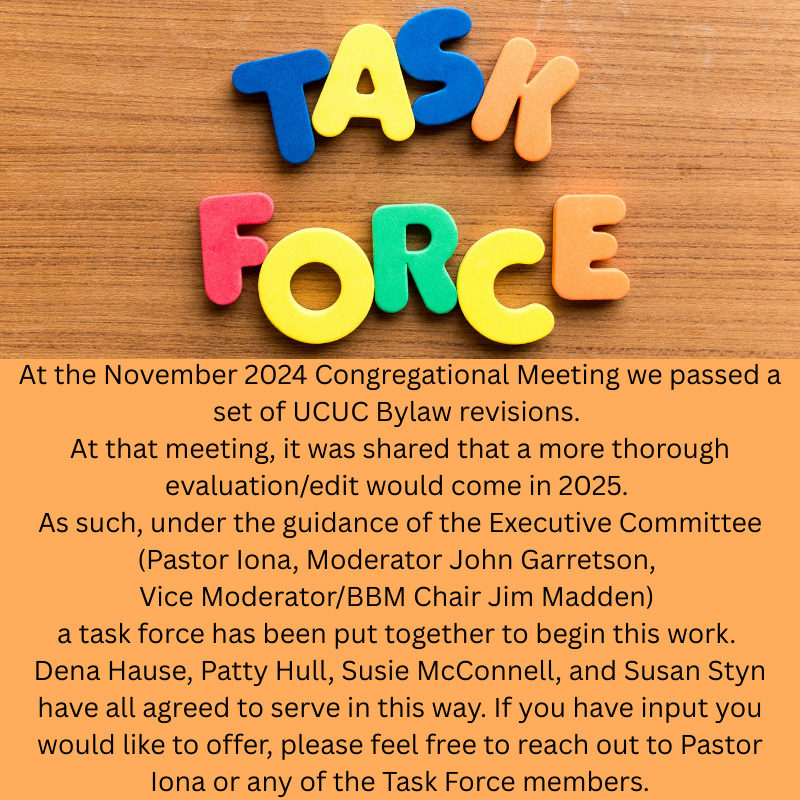 TASK
FORCE

At the November 2024 Congregational Meeting we passed a set of UCUC Bylaw revisions.

At that meeting, it was shared that a more thorough evaluation/edit would come in 2025.

As such, under the guidance of the Executive Committee (Pastor Iona, Moderator John Garretson, Vice Moderator/BBM Chair Jim Madden) a task force has been put together to begin this work. Dena Hause, Patty Hull, Susie McConnell, and Susan Styn have all agreed to serve in this way. If you have input you would like to offer, please feel free to reach out to Pastor Iona or any of the Task Force members.